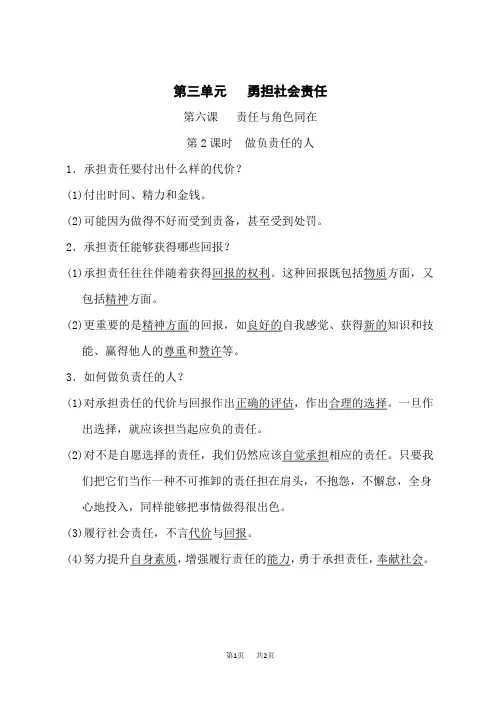 第三单元　勇担社会责任

第六课　责任与角色同在

第2课时　做负责任的人

1．承担责任要付出什么样的代价？

(1)付出时间、精力和金钱。

(2)可能因为做得不好而受到责备，甚至受到处罚。

2．承担责任能够获得哪些回报？

(1)承担责任往往伴随着获得回报的权利。这种回报既包括物质方面，又包括精神方面。

(2)更重要的是精神方面的回报，如良好的自我感觉、获得新的知识和技能、赢得他人的尊重和赞许等。

3．如何做负责任的人？

(1)对承担责任的代价与回报作出正确的评估，作出合理的选择。一旦作出选择，就应该担当起应负的责任。

(2)对不是自愿选择的责任，我们仍然应该自觉承担相应的责任。只要我们把它们当作一种不可推卸的责任担在肩头，不抱怨，不懈怠，全身心地投入，同样能够把事情做得很出色。

(3)履行社会责任，不言代价与回报。

(4)努力提升自身素质，增强履行责任的能力，勇于承担责任，奉献社会。

第1页　共2页